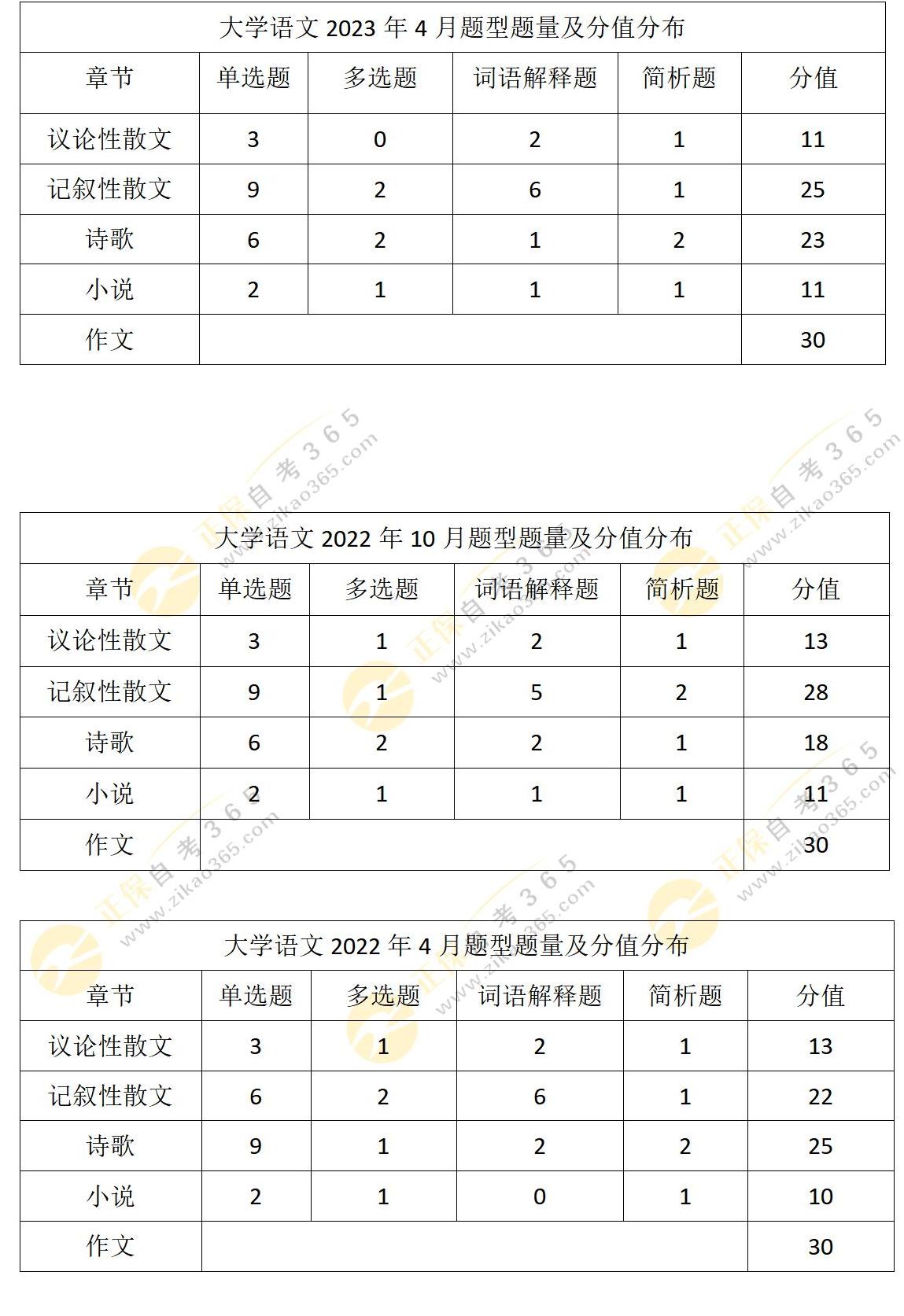 大学语文 2023 年 4 月题型题量及分值分布

| 章节 | 单选题 | 多选题 | 词语解释题 | 简析题 | 分值 |
|---|---|---|---|---|---|
| 议论性散文 | 3 | 0 | 2 | 1 | 11 |
| 记叙性散文 | 9 | 2 | 6 | 1 | 25 |
| 诗歌 | 6 | 2 | 1 | 2 | 23 |
| 小说 | 2 | 1 | 1 | 1 | 11 |
| 作文 | | | | | 30 |

正保自考365 www.zikao365.com

大学语文 2022 年 10 月题型题量及分值分布

| 章节 | 单选题 | 多选题 | 词语解释题 | 简析题 | 分值 |
|---|---|---|---|---|---|
| 议论性散文 | 3 | 1 | 2 | 1 | 13 |
| 记叙性散文 | 9 | 1 | 5 | 2 | 28 |
| 诗歌 | 6 | 2 | 2 | 1 | 18 |
| 小说 | 2 | 1 | 1 | 1 | 11 |
| 作文 | | | | | 30 |

大学语文 2022 年 4 月题型题量及分值分布

| 章节 | 单选题 | 多选题 | 词语解释题 | 简析题 | 分值 |
|---|---|---|---|---|---|
| 议论性散文 | 3 | 1 | 2 | 1 | 13 |
| 记叙性散文 | 6 | 2 | 6 | 1 | 22 |
| 诗歌 | 9 | 1 | 2 | 2 | 25 |
| 小说 | 2 | 1 | 0 | 1 | 10 |
| 作文 | | | | | 30 |